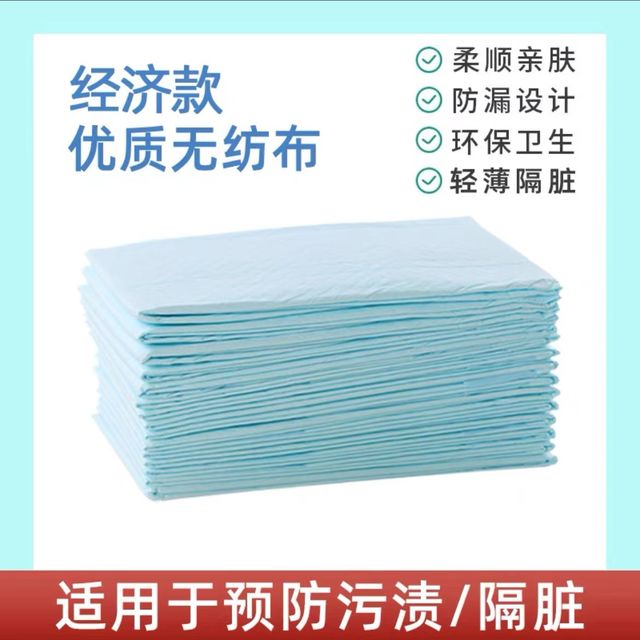 经济款
优质无纺布

柔顺亲肤
防漏设计
环保卫生
轻薄隔脏

适用于预防污渍/隔脏